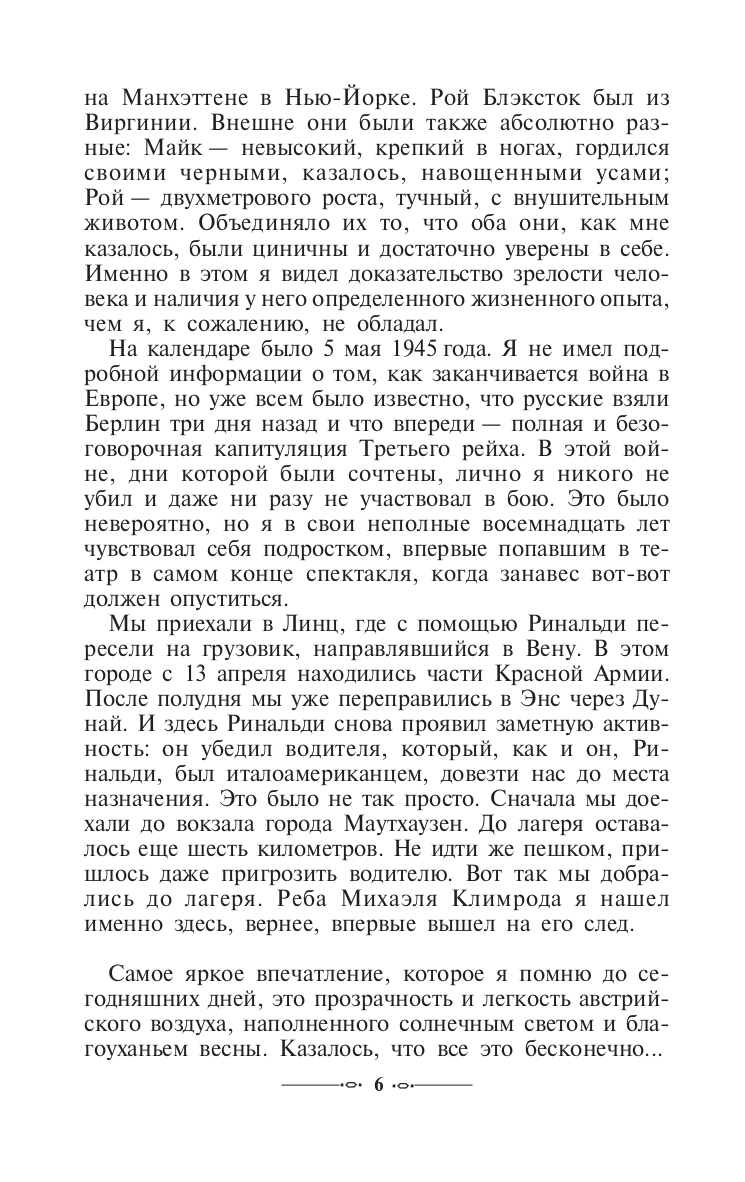 на Манхэттене в Нью-Йорке. Рой Блэксток был из Виргинии. Внешне они были также абсолютно разные: Майк — невысокий, крепкий в ногах, гордился своими черными, казалось, навощенными усами; Рой — двухметрового роста, тучный, с внушительным животом. Объединяло их то, что оба они, как мне казалось, были циничны и достаточно уверены в себе. Именно в этом я видел доказательство зрелости человека и наличия у него определенного жизненного опыта, чем я, к сожалению, не обладал.

На календаре было 5 мая 1945 года. Я не имел подробной информации о том, как заканчивается война в Европе, но уже всем было известно, что русские взяли Берлин три дня назад и что впереди — полная и безоговорочная капитуляция Третьего рейха. В этой войне, дни которой были сочтены, лично я никого не убил и даже ни разу не участвовал в бою. Это было невероятно, но я в свои неполные восемнадцать лет чувствовал себя подростком, впервые попавшим в театр в самом конце спектакля, когда занавес вот-вот должен опуститься.

Мы приехали в Линц, где с помощью Ринальди пересели на грузовик, направлявшийся в Вену. В этом городе с 13 апреля находились части Красной Армии. После полудня мы уже переправились в Энс через Дунай. И здесь Ринальди снова проявил заметную активность: он убедил водителя, который, как и он, Ринальди, был италоамериканцем, довезти нас до места назначения. Это было не так просто. Сначала мы доехали до вокзала города Маутхаузен. До лагеря оставалось еще шесть километров. Не идти же пешком, пришлось даже пригрозить водителю. Вот так мы добрались до лагеря. Реба Михаэля Климрода я нашел именно здесь, вернее, впервые вышел на его след.

Самое яркое впечатление, которое я помню до сегодняшних дней, это прозрачность и легкость австрийского воздуха, наполненного солнечным светом и благоуханьем весны. Казалось, что все это бесконечно...

6